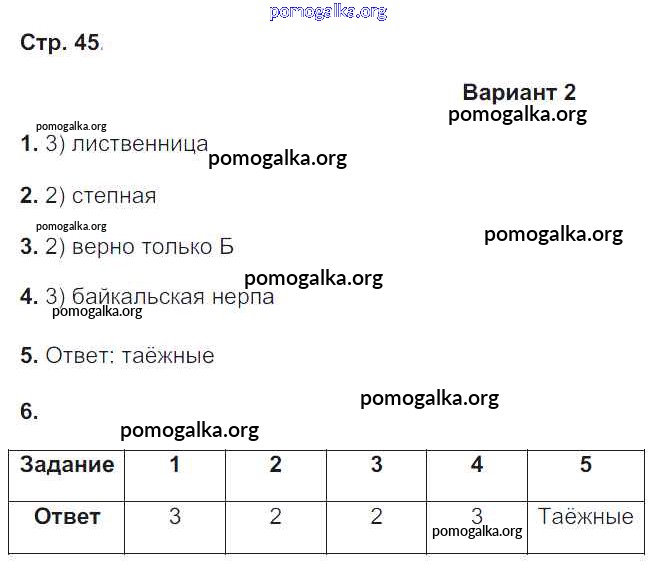 Стр. 45.

Вариант 2

1. 3) лиственница

2. 2) степная

3. 2) верно только Б

4. 3) байкальская нерпа

5. Ответ: таёжные

6.

| Задание | 1 | 2 | 3 | 4 | 5 |
|---|---|---|---|---|---|
| Ответ | 3 | 2 | 2 | 3 | Таёжные |

pomogalka.org